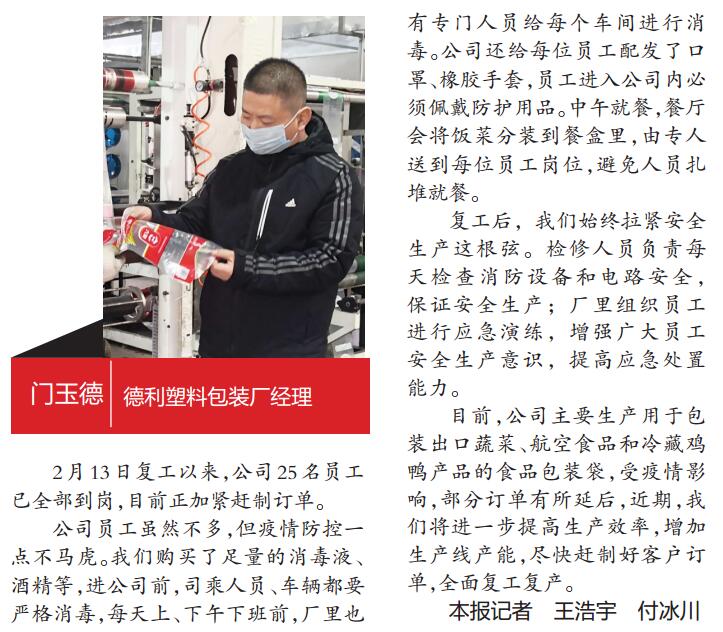 门玉德 德利塑料包装厂经理

2月13日复工以来，公司25名员工已全部到岗，目前正加紧赶制订单。

公司员工虽然不多，但疫情防控一点不马虎。我们购买了足量的消毒液、酒精等，进公司前，司乘人员、车辆都要严格消毒，每天上、下午下班前，厂里也有专门人员给每个车间进行消毒。公司还给每位员工配发了口罩、橡胶手套，员工进入公司内必须佩戴防护用品。中午就餐，餐厅会将饭菜分装到餐盒里，由专人送到每位员工岗位，避免人员扎堆就餐。

复工后，我们始终拉紧安全生产这根弦。检修人员负责每天检查消防设备和电路安全，保证安全生产；厂里组织员工进行应急演练，增强广大员工安全生产意识，提高应急处置能力。

目前，公司主要生产用于包装出口蔬菜、航空食品和冷藏鸡鸭产品的食品包装袋，受疫情影响，部分订单有所延后，近期，我们将进一步提高生产效率，增加生产线产能，尽快赶制好客户订单，全面复工复产。

本报记者 王浩宇 付冰川